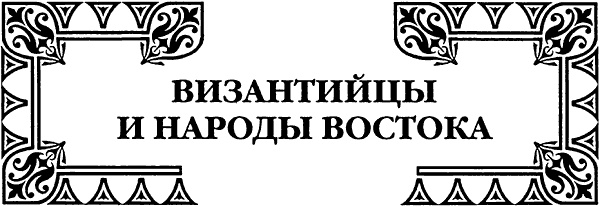 ВИЗАНТИЙЦЫ
И НАРОДЫ ВОСТОКА